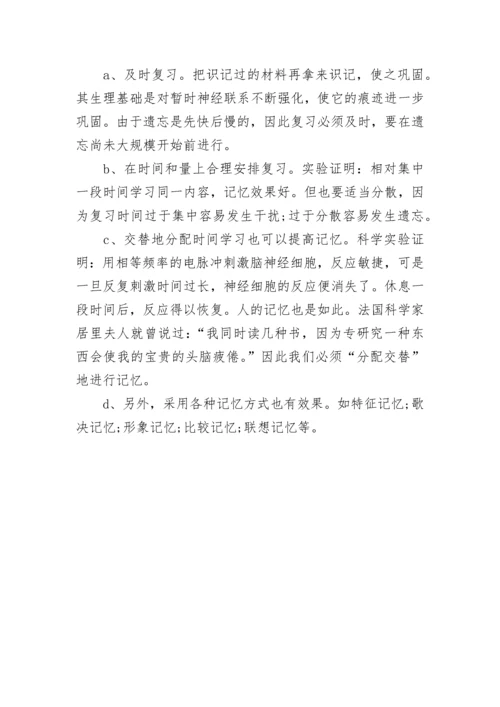 a、及时复习。把识记过的材料再拿来识记，使之巩固。其生理基础是对暂时神经联系不断强化，使它的痕迹进一步巩固。由于遗忘是先快后慢的，因此复习必须及时，要在遗忘尚未大规模开始前进行。

b、在时间和量上合理安排复习。实验证明：相对集中一段时间学习同一内容，记忆效果好。但也要适当分散，因为复习时间过于集中容易发生干扰；过于分散容易发生遗忘。

c、交替地分配时间学习也可以提高记忆。科学实验证明：用相等频率的电脉冲刺激脑神经细胞，反应敏捷，可是一旦反复刺激时间过长，神经细胞的反应便消失了。休息一段时间后，反应得以恢复。人的记忆也是如此。法国科学家居里夫人就曾说过：“我同时读几种书，因为专研究一种东西会使我的宝贵的头脑疲倦。”因此我们必须“分配交替”地进行记忆。

d、另外，采用各种记忆方式也有效果。如特征记忆；歌决记忆；形象记忆；比较记忆；联想记忆等。